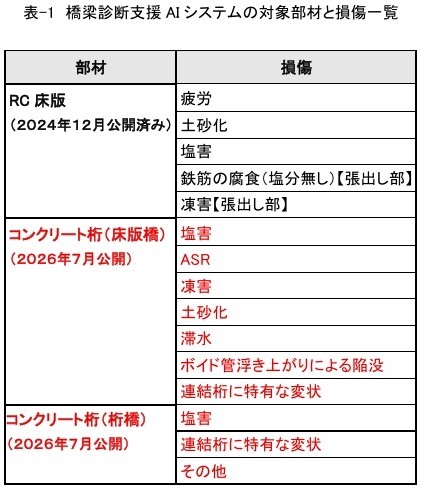 表-1 橋梁診断支援AIシステムの対象部材と損傷一覧

| 部材 | 損傷 |
|---|---|
| RC床版（2024年12月公開済み） | 疲労 |
|  | 土砂化 |
|  | 塩害 |
|  | 鉄筋の腐食（塩分無し）【張出し部】 |
|  | 凍害【張出し部】 |
| コンクリート桁（床版橋）（2026年7月公開） | 塩害 |
|  | ASR |
|  | 凍害 |
|  | 土砂化 |
|  | 滞水 |
|  | ボイド管浮き上がりによる陥没 |
|  | 連結桁に特有な変状 |
| コンクリート桁（桁橋）（2026年7月公開） | 塩害 |
|  | 連結桁に特有な変状 |
|  | その他 |